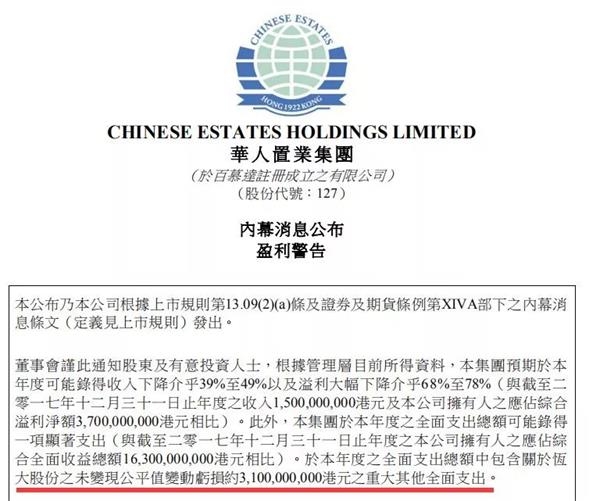 CHINESE ESTATES

HONG 1922 KONG

CHINESE ESTATES HOLDINGS LIMITED
華人置業集團
(於百慕達註冊成立之有限公司)
(股份代號:127)

內幕消息公布
盈利警告

本公布乃本公司根據上市規則第13.09(2)(a)條及證券及期貨條例第XIVA部下之內幕消息條文(定義見上市規則)發出。

董事會謹此通知股東及有意投資人士,根據管理層目前所得資料,本集團預期於本年度可能錄得收入下降介乎39%至49%以及溢利大幅下降介乎68%至78%(與截至二零一七年十二月三十一日止年度之收入1,500,000,000港元及本公司擁有人之應佔綜合溢利淨額3,700,000,000港元相比)。此外,本集團於本年度之全面支出總額可能錄得一項顯著支出(與截至二零一七年十二月三十一日止年度之本公司擁有人之應佔綜合全面收益總額16,300,000,000港元相比)。於本年度之全面支出總額中包含關於恆大股份之未變現公平值變動虧損約3,100,000,000港元之重大其他全面支出。